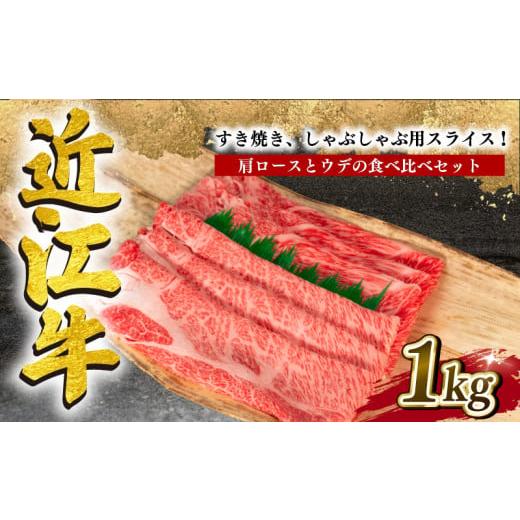 近江牛

すき焼き、しゃぶしゃぶ用スライス！

肩ロースとウデの食べ比べセット

1kg